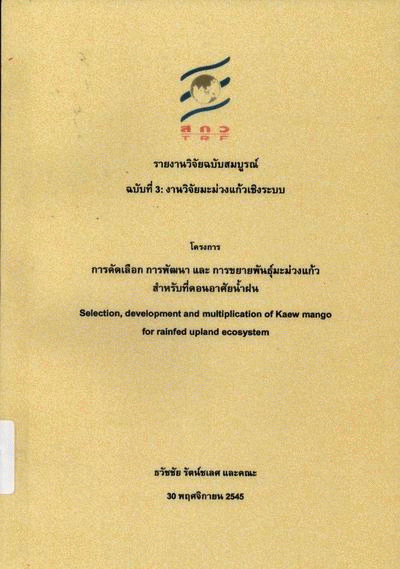 สกว

รายงานวิจัยฉบับสมบูรณ์

ฉบับที่ 3: งานวิจัยมะม่วงแก้วเชิงระบบ

โครงการ

การคัดเลือก การพัฒนา และ การขยายพันธุ์มะม่วงแก้ว สำหรับที่ดอนอาศัยน้ำฝน

Selection, development and multiplication of Kaew mango for rainfed upland ecosystem

ธวัชชัย รัตน์ชเลศ และคณะ

30 พฤศจิกายน 2545